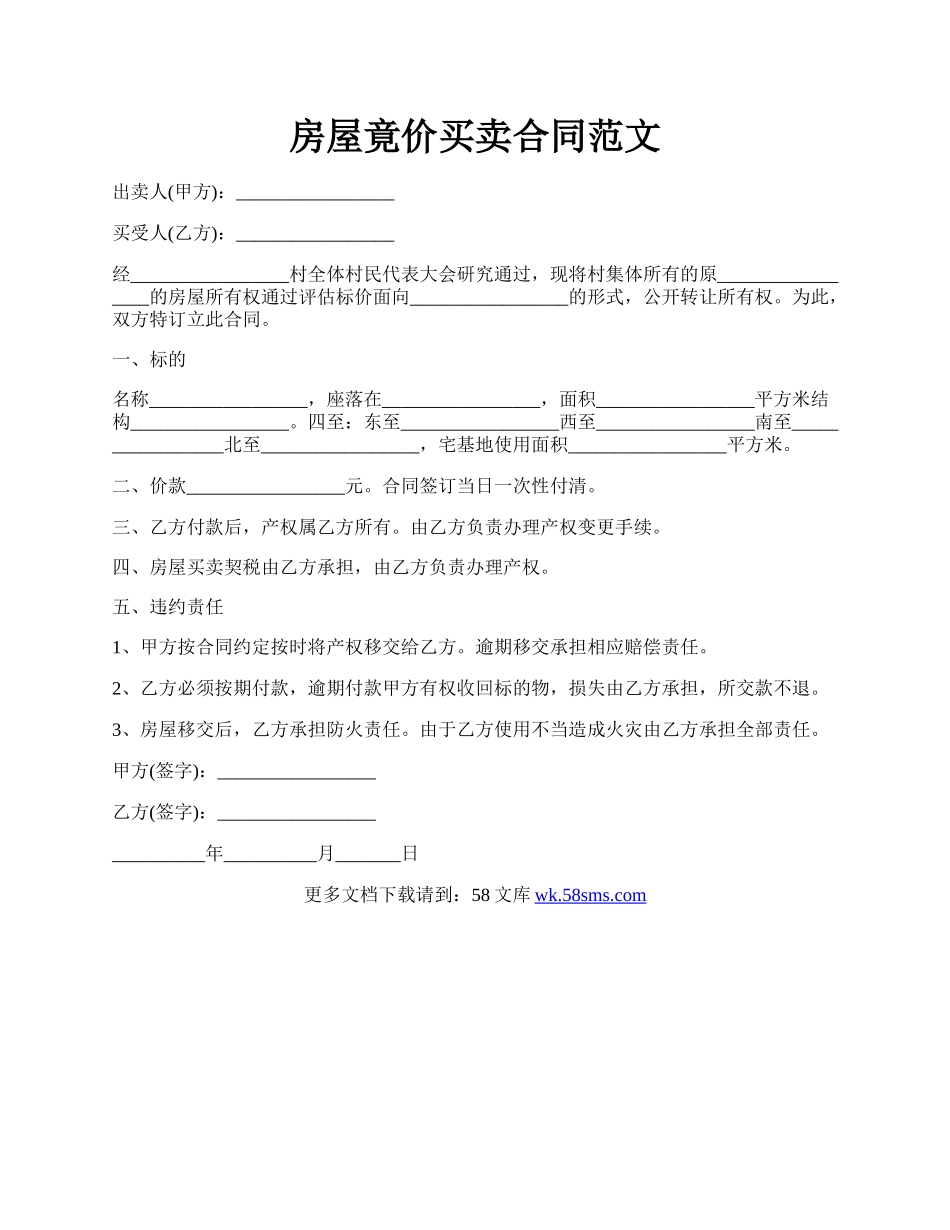 房屋竟价买卖合同范文

出卖人(甲方)：_________________

买受人(乙方)：_________________

经_________________村全体村民代表大会研究通过，现将村集体所有的原_________________的房屋所有权通过评估标价面向_________________的形式，公开转让所有权。为此，双方特订立此合同。

一、标的

名称_________________，座落在_________________，面积_________________平方米结构_________________。四至：东至_________________西至_________________南至_________________北至_________________，宅基地使用面积_________________平方米。

二、价款_________________元。合同签订当日一次性付清。

三、乙方付款后，产权属乙方所有。由乙方负责办理产权变更手续。

四、房屋买卖契税由乙方承担，由乙方负责办理产权。

五、违约责任

1、甲方按合同约定按时将产权移交给乙方。逾期移交承担相应赔偿责任。

2、乙方必须按期付款，逾期付款甲方有权收回标的物，损失由乙方承担，所交款不退。

3、房屋移交后，乙方承担防火责任。由于乙方使用不当造成火灾由乙方承担全部责任。

甲方(签字)：_________________

乙方(签字)：_________________

__________年__________月_______日

更多文档下载请到：58 文库 wk.58sms.com